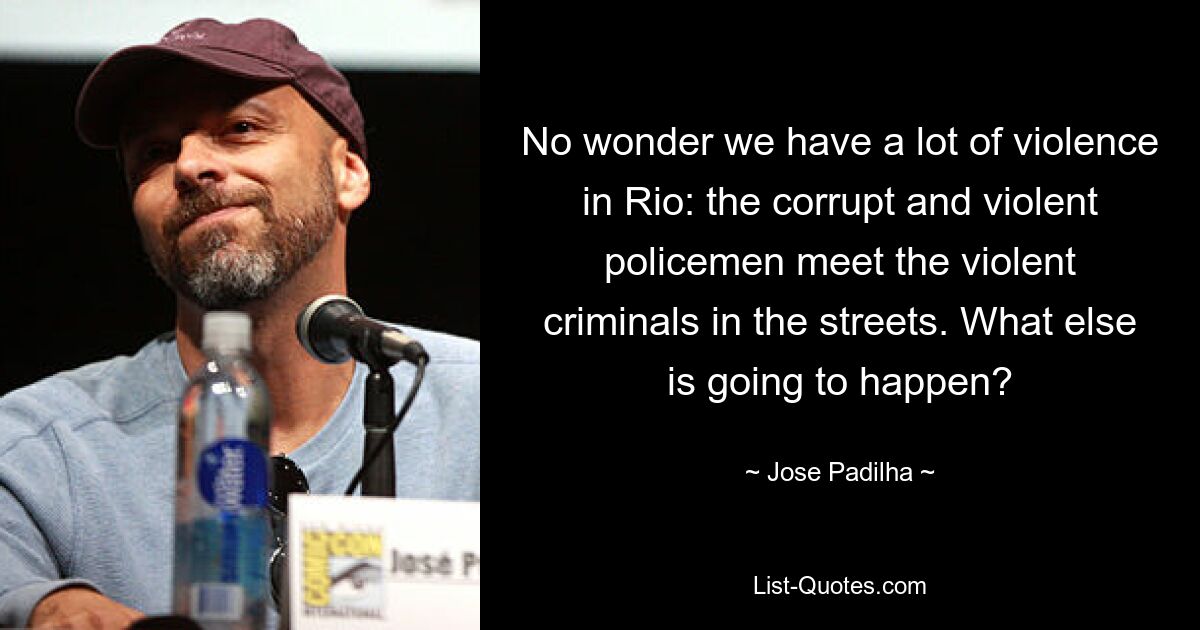 No wonder we have a lot of violence in Rio: the corrupt and violent policemen meet the violent criminals in the streets. What else is going to happen?

~ Jose Padilha ~

List-Quotes.com

José P